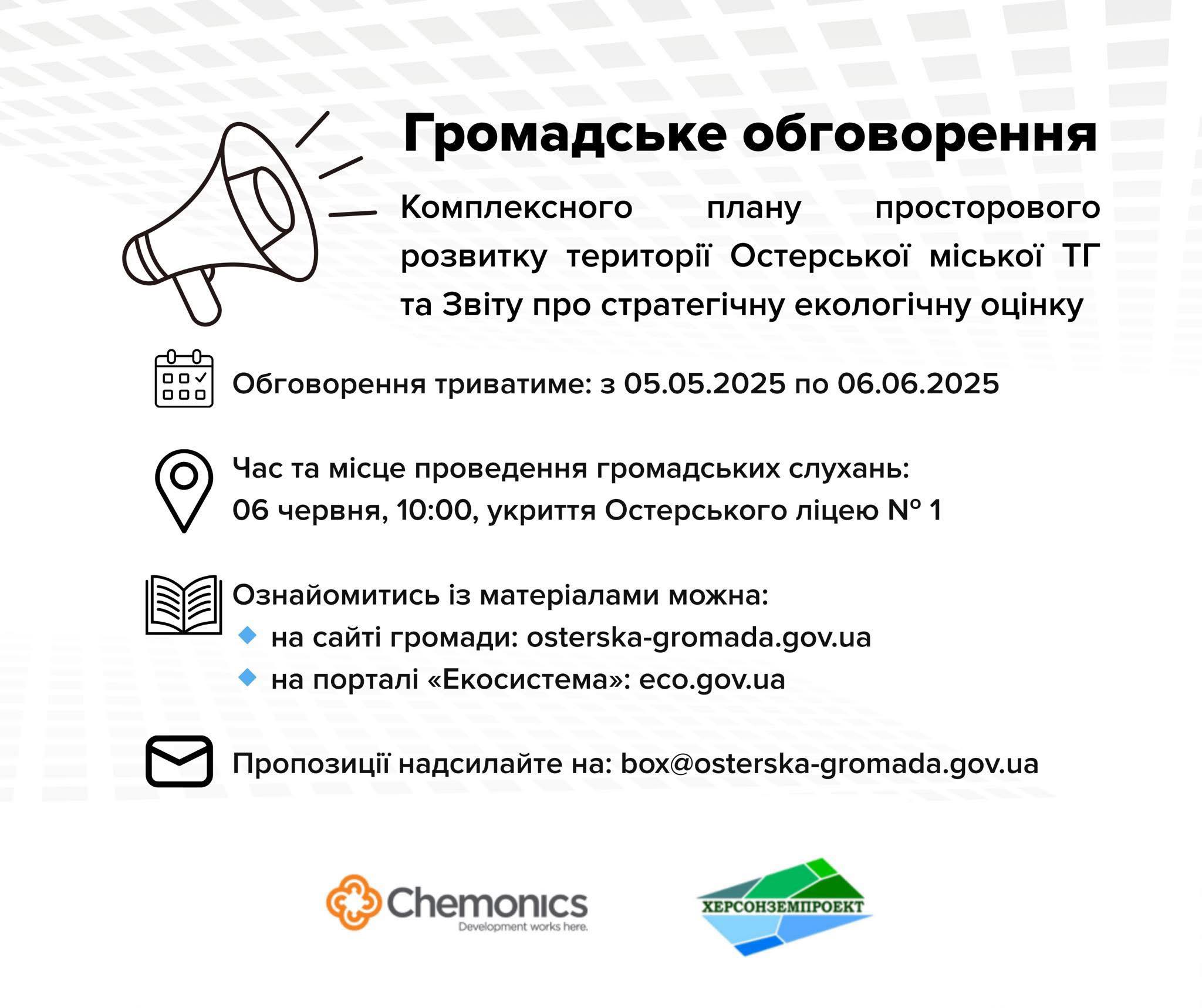 Громадське обговорення

Комплексного плану просторового розвитку території Остерської міської ТГ та Звіту про стратегічну екологічну оцінку

Обговорення триватиме: з 05.05.2025 по 06.06.2025

Час та місце проведення громадських слухань:
06 червня, 10:00, укриття Остерського ліцею № 1

Ознайомитись із матеріалами можна:
на сайті громади: osterska-gromada.gov.ua
на порталі «Екосистема»: eco.gov.ua

Пропозиції надсилайте на: box@osterska-gromada.gov.ua

Chemonics
Development works here.

ХЕРСОНЗЕМПРОЕКТ